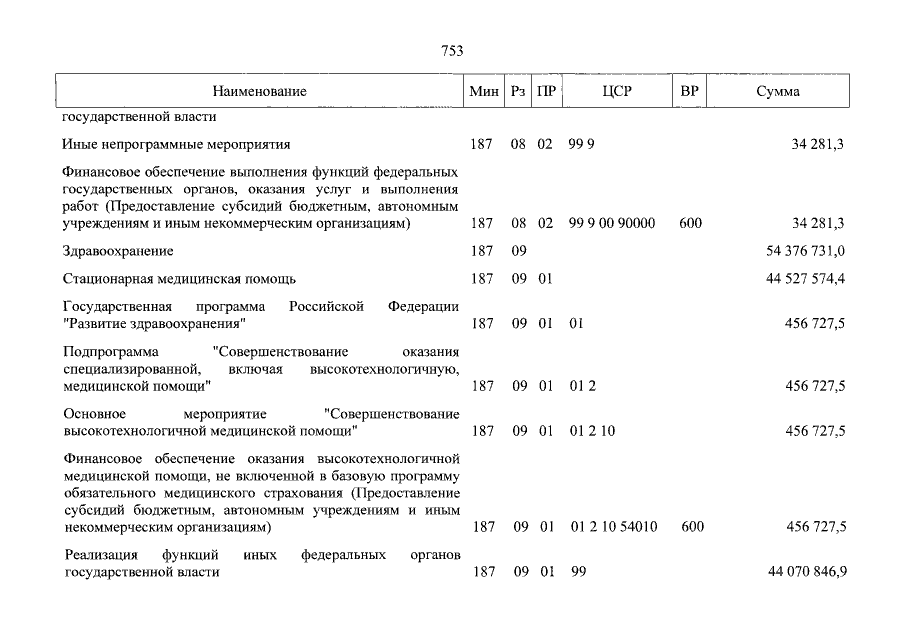 753

| Наименование | Мин | Рз | ПР | ЦСР | ВР | Сумма |
|---|---|---|---|---|---|---|
| государственной власти | | | | | | |
| Иные непрограммные мероприятия | 187 | 08 | 02 | 99 9 | | 34 281,3 |
| Финансовое обеспечение выполнения функций федеральных государственных органов, оказания услуг и выполнения работ (Предоставление субсидий бюджетным, автономным учреждениям и иным некоммерческим организациям) | 187 | 08 | 02 | 99 9 00 90000 | 600 | 34 281,3 |
| Здравоохранение | 187 | 09 | | | | 54 376 731,0 |
| Стационарная медицинская помощь | 187 | 09 | 01 | | | 44 527 574,4 |
| Государственная программа Российской Федерации "Развитие здравоохранения" | 187 | 09 | 01 | 01 | | 456 727,5 |
| Подпрограмма "Совершенствование оказания специализированной, включая высокотехнологичную, медицинской помощи" | 187 | 09 | 01 | 01 2 | | 456 727,5 |
| Основное мероприятие "Совершенствование высокотехнологичной медицинской помощи" | 187 | 09 | 01 | 01 2 10 | | 456 727,5 |
| Финансовое обеспечение оказания высокотехнологичной медицинской помощи, не включенной в базовую программу обязательного медицинского страхования (Предоставление субсидий бюджетным, автономным учреждениям и иным некоммерческим организациям) | 187 | 09 | 01 | 01 2 10 54010 | 600 | 456 727,5 |
| Реализация функций иных федеральных органов государственной власти | 187 | 09 | 01 | 99 | | 44 070 846,9 |